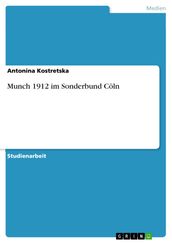 Medien

Antonina Kostretska

Munch 1912 im Sonderbund Cöln

Studienarbeit

GRIN